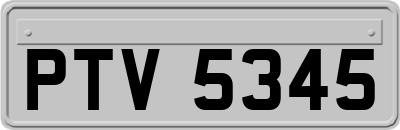 PTV 5345